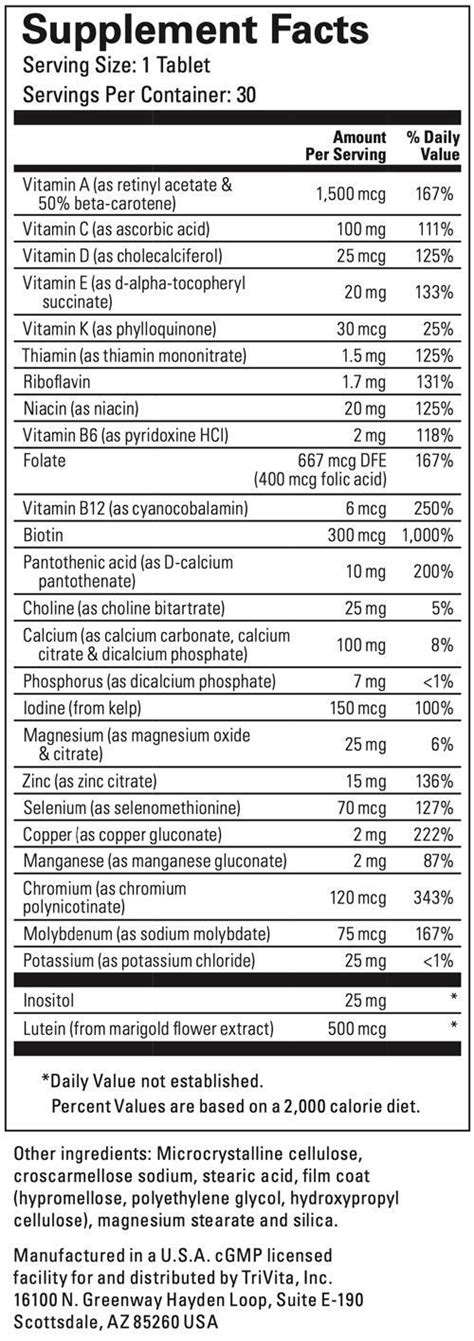 Supplement Facts
Serving Size: 1 Tablet
Servings Per Container: 30

| | Amount Per Serving | % Daily Value |
|---|---|---|
| Vitamin A (as retinyl acetate & 50% beta-carotene) | 1,500 mcg | 167% |
| Vitamin C (as ascorbic acid) | 100 mg | 111% |
| Vitamin D (as cholecalciferol) | 25 mcg | 125% |
| Vitamin E (as d-alpha-tocopheryl succinate) | 20 mg | 133% |
| Vitamin K (as phylloquinone) | 30 mcg | 25% |
| Thiamin (as thiamin mononitrate) | 1.5 mg | 125% |
| Riboflavin | 1.7 mg | 131% |
| Niacin (as niacin) | 20 mg | 125% |
| Vitamin B6 (as pyridoxine HCl) | 2 mg | 118% |
| Folate | 667 mcg DFE (400 mcg folic acid) | 167% |
| Vitamin B12 (as cyanocobalamin) | 6 mcg | 250% |
| Biotin | 300 mcg | 1,000% |
| Pantothenic acid (as D-calcium pantothenate) | 10 mg | 200% |
| Choline (as choline bitartrate) | 25 mg | 5% |
| Calcium (as calcium carbonate, calcium citrate & dicalcium phosphate) | 100 mg | 8% |
| Phosphorus (as dicalcium phosphate) | 7 mg | <1% |
| Iodine (from kelp) | 150 mcg | 100% |
| Magnesium (as magnesium oxide & citrate) | 25 mg | 6% |
| Zinc (as zinc citrate) | 15 mg | 136% |
| Selenium (as selenomethionine) | 70 mcg | 127% |
| Copper (as copper gluconate) | 2 mg | 222% |
| Manganese (as manganese gluconate) | 2 mg | 87% |
| Chromium (as chromium polynicotinate) | 120 mcg | 343% |
| Molybdenum (as sodium molybdate) | 75 mcg | 167% |
| Potassium (as potassium chloride) | 25 mg | <1% |
| Inositol | 25 mg | * |
| Lutein (from marigold flower extract) | 500 mcg | * |

*Daily Value not established.
Percent Values are based on a 2,000 calorie diet.

Other ingredients: Microcrystalline cellulose, croscarmellose sodium, stearic acid, film coat (hypromellose, polyethylene glycol, hydroxypropyl cellulose), magnesium stearate and silica.

Manufactured in a U.S.A. cGMP licensed facility for and distributed by TriVita, Inc. 16100 N. Greenway Hayden Loop, Suite E-190 Scottsdale, AZ 85260 USA